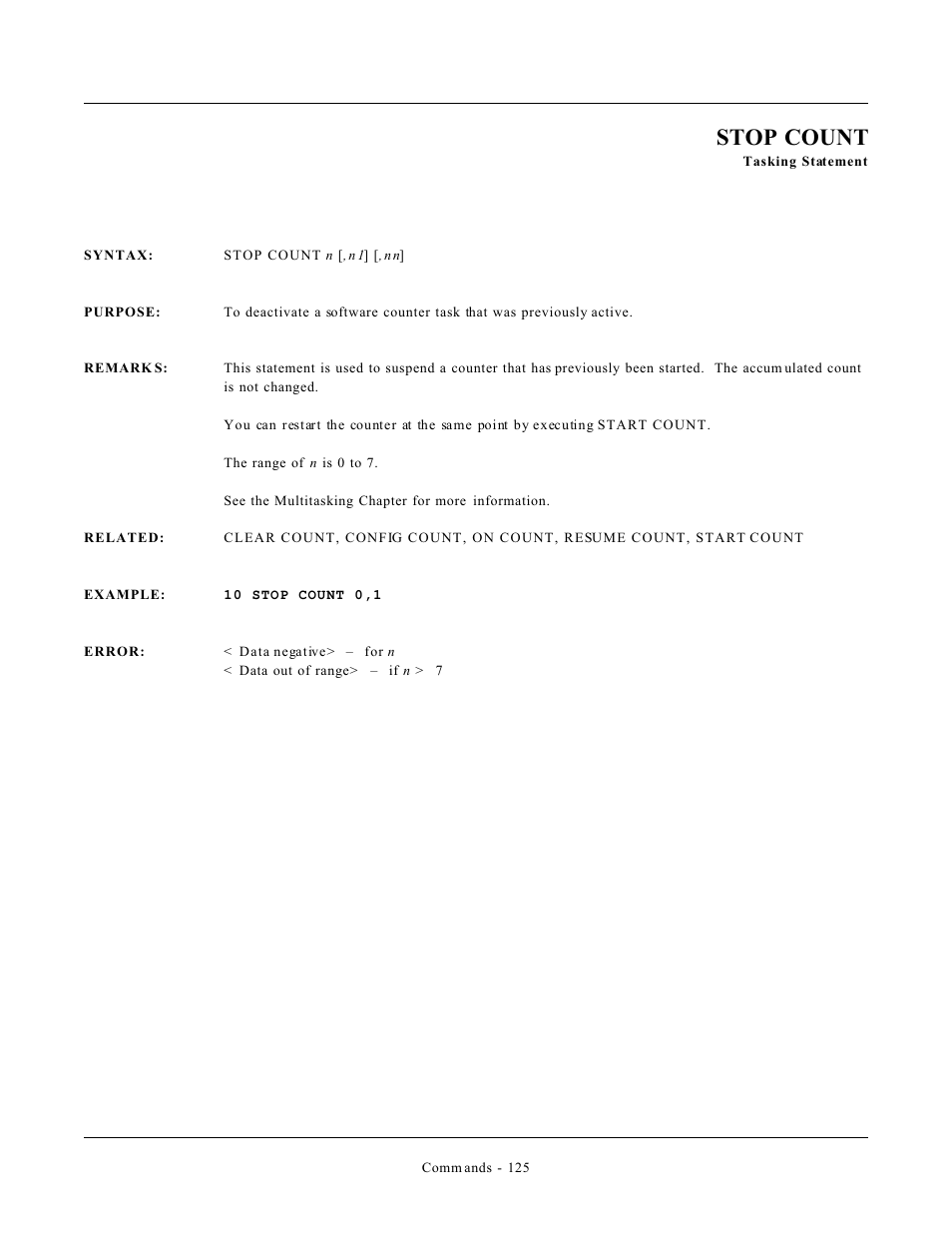 STOP COUNT
Tasking Statement

SYNTAX: STOP COUNT n [,n1] [,nn]

PURPOSE: To deactivate a software counter task that was previously active.

REMARKS: This statement is used to suspend a counter that has previously been started. The accumulated count is not changed.

You can restart the counter at the same point by executing START COUNT.

The range of n is 0 to 7.

See the Multitasking Chapter for more information.

RELATED: CLEAR COUNT, CONFIG COUNT, ON COUNT, RESUME COUNT, START COUNT

EXAMPLE: 10 STOP COUNT 0,1

ERROR: < Data negative> – for n
< Data out of range> – if n > 7

Commands - 125